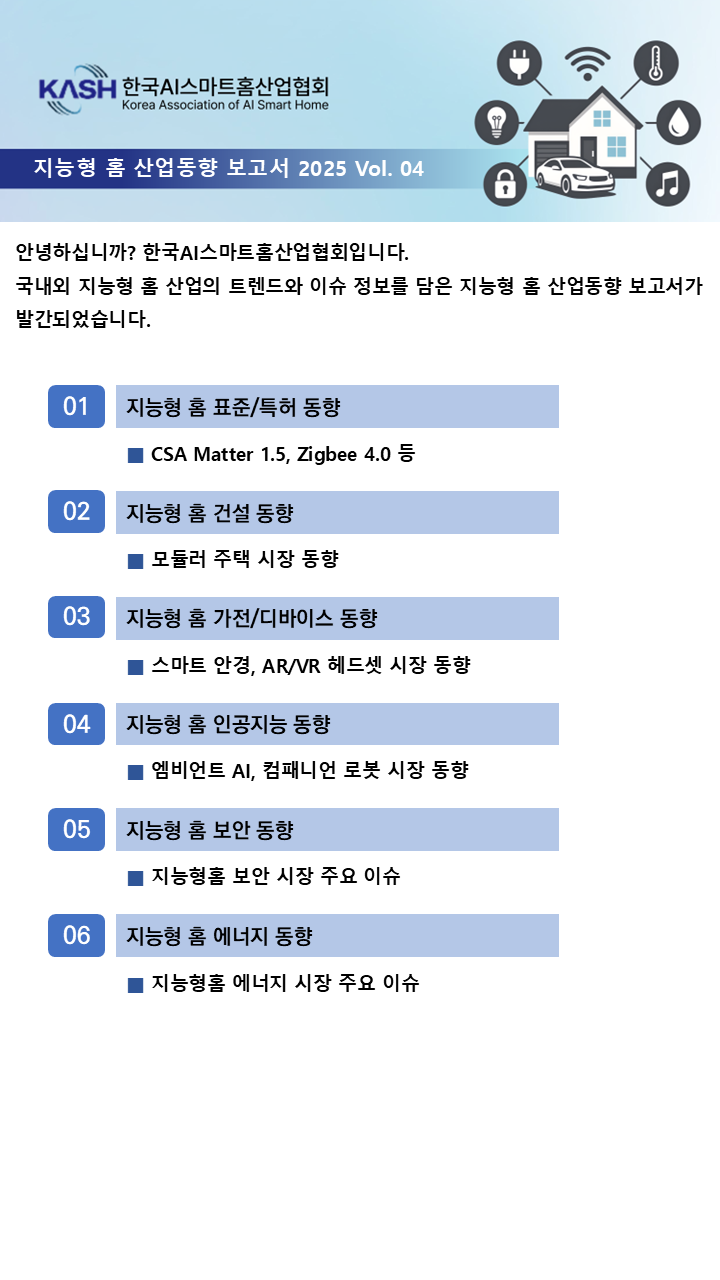 KASH 한국AI스마트홈산업협회
Korea Association of AI Smart Home

지능형 홈 산업동향 보고서 2025 Vol. 04

안녕하십니까? 한국AI스마트홈산업협회입니다.
국내외 지능형 홈 산업의 트렌드와 이슈 정보를 담은 지능형 홈 산업동향 보고서가 발간되었습니다.

01 지능형 홈 표준/특허 동향
■ CSA Matter 1.5, Zigbee 4.0 등

02 지능형 홈 건설 동향
■ 모듈러 주택 시장 동향

03 지능형 홈 가전/디바이스 동향
■ 스마트 안경, AR/VR 헤드셋 시장 동향

04 지능형 홈 인공지능 동향
■ 엠비언트 AI, 컴패니언 로봇 시장 동향

05 지능형 홈 보안 동향
■ 지능형홈 보안 시장 주요 이슈

06 지능형 홈 에너지 동향
■ 지능형홈 에너지 시장 주요 이슈